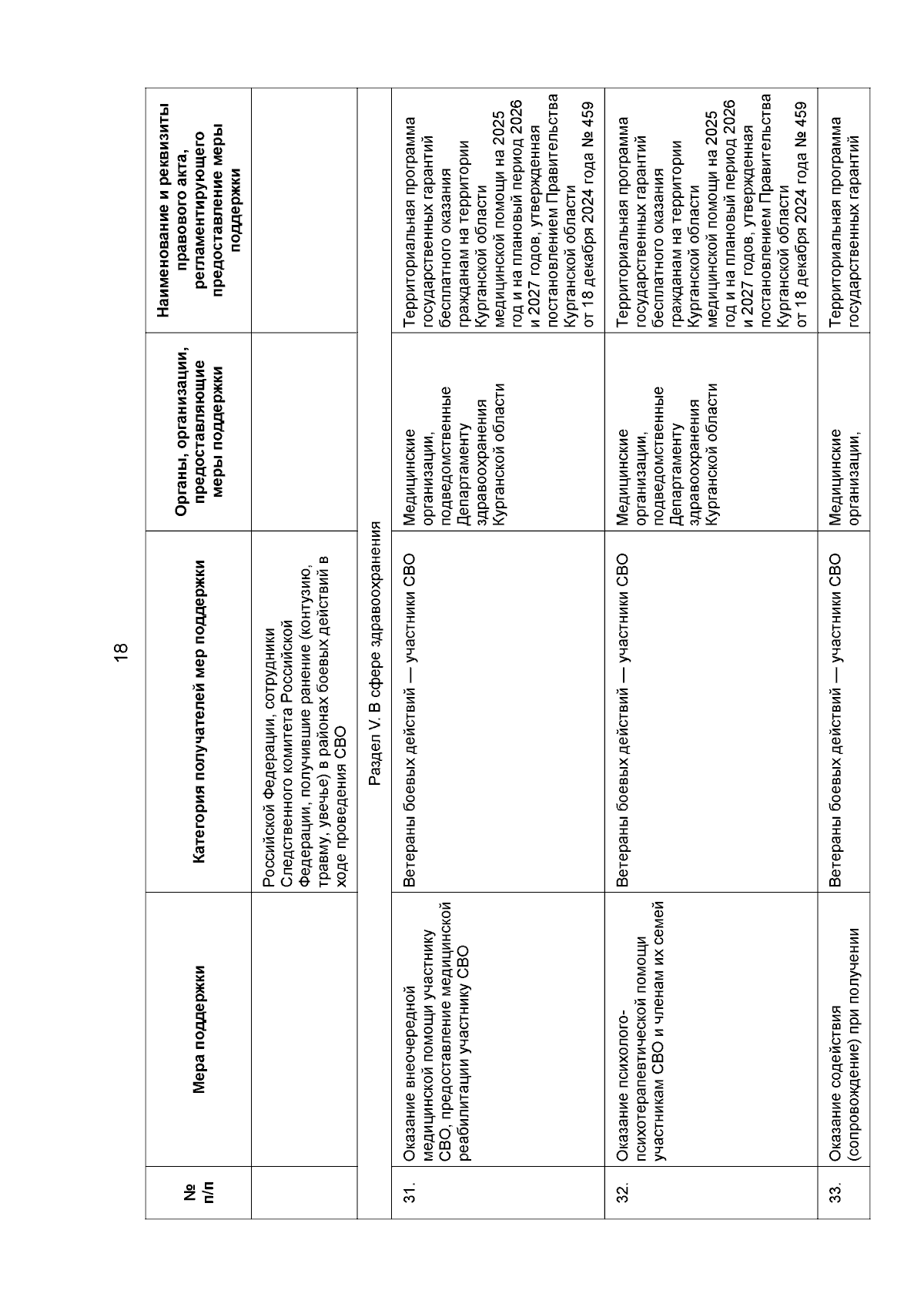 18

| № п/п | Мера поддержки | Категория получателей мер поддержки | Органы, организации, предоставляющие меры поддержки | Наименование и реквизиты правового акта, регламентирующего предоставление меры поддержки |
|---|---|---|---|---|
| | | Российской Федерации, сотрудники Следственного комитета Российской Федерации, получившие ранение (контузию, травму, увечье) в районах боевых действий в ходе проведения СВО | | |
| Раздел V. В сфере здравоохранения | | | | |
| 31. | Оказание внеочередной медицинской помощи участнику СВО, предоставление медицинской реабилитации участнику СВО | Ветераны боевых действий — участники СВО | Медицинские организации, подведомственные Департаменту здравоохранения Курганской области | Территориальная программа государственных гарантий бесплатного оказания гражданам на территории Курганской области медицинской помощи на 2025 год и на плановый период 2026 и 2027 годов, утвержденная постановлением Правительства Курганской области от 18 декабря 2024 года № 459 |
| 32. | Оказание психолого-психотерапевтической помощи участникам СВО и членам их семей | Ветераны боевых действий — участники СВО | Медицинские организации, подведомственные Департаменту здравоохранения Курганской области | Территориальная программа государственных гарантий бесплатного оказания гражданам на территории Курганской области медицинской помощи на 2025 год и на плановый период 2026 и 2027 годов, утвержденная постановлением Правительства Курганской области от 18 декабря 2024 года № 459 |
| 33. | Оказание содействия (сопровождение) при получении | Ветераны боевых действий — участники СВО | Медицинские организации, | Территориальная программа государственных гарантий |